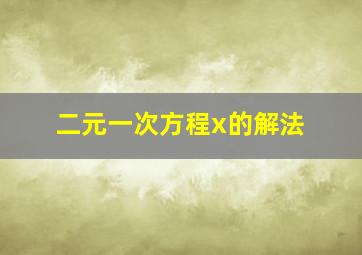 二元一次方程x的解法